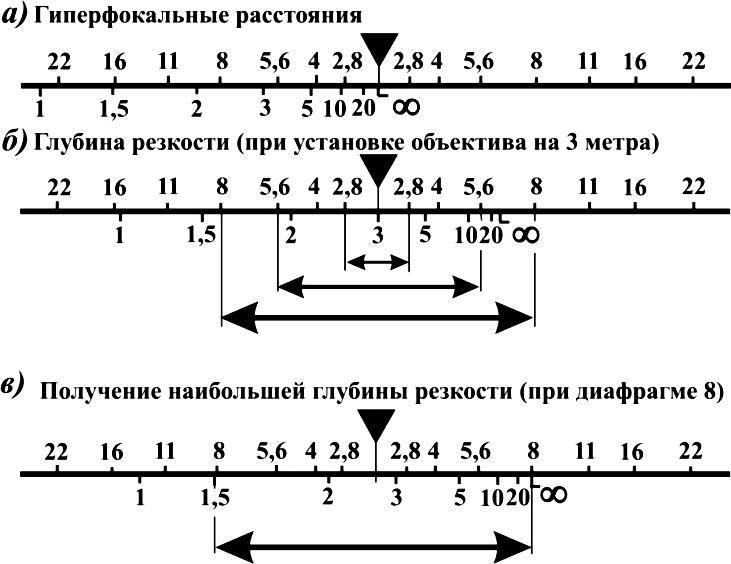 а) Гиперфокальные расстояния

22 16 11 8 5,6 4 2,8 2,8 4 5,6 8 11 16 22

1 1,5 2 3 5 10 20 ∞

б) Глубина резкости (при установке объектива на 3 метра)

22 16 11 8 5,6 4 2,8 2,8 4 5,6 8 11 16 22

1 1,5 2 3 5 10 20 ∞

в) Получение наибольшей глубины резкости (при диафрагме 8)

22 16 11 8 5,6 4 2,8 2,8 4 5,6 8 11 16 22

1 1,5 2 3 5 10 20 ∞